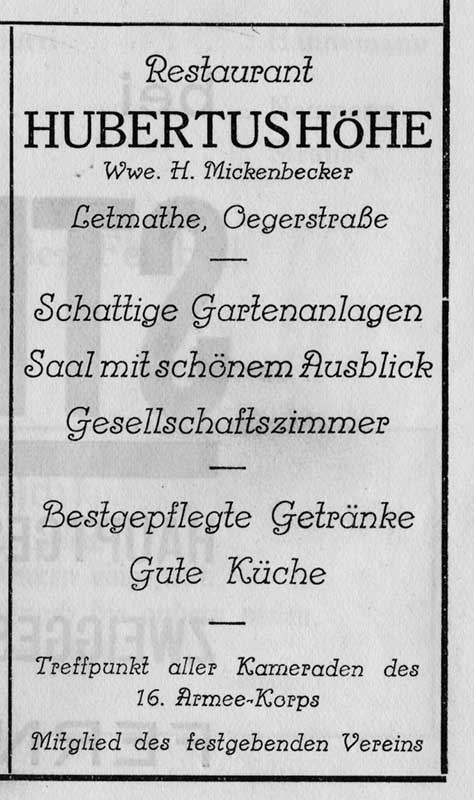 Restaurant
HUBERTUSHÖHE
Wwe. H. Mickenbecker
Letmathe, Oegerstraße

—

Schattige Gartenanlagen
Saal mit schönem Ausblick
Gesellschaftszimmer

—

Bestgepflegte Getränke
Gute Küche

—

Treffpunkt aller Kameraden des 16. Armee-Korps

Mitglied des festgebenden Vereins